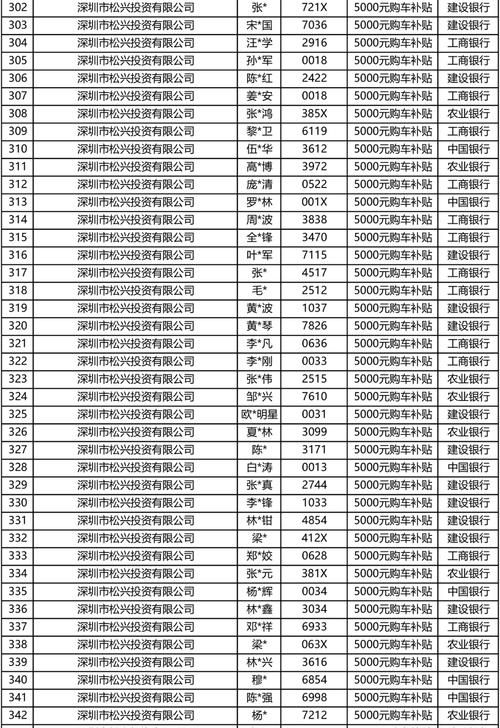 | 302 | 深圳市松兴投资有限公司 | 张* | 721X | 5000元购车补贴 | 建设银行 |
|---|---|---|---|---|---|
| 303 | 深圳市松兴投资有限公司 | 宋*国 | 7036 | 5000元购车补贴 | 建设银行 |
| 304 | 深圳市松兴投资有限公司 | 汪*学 | 2916 | 5000元购车补贴 | 工商银行 |
| 305 | 深圳市松兴投资有限公司 | 孙*军 | 0018 | 5000元购车补贴 | 工商银行 |
| 306 | 深圳市松兴投资有限公司 | 陈*红 | 2422 | 5000元购车补贴 | 建设银行 |
| 307 | 深圳市松兴投资有限公司 | 姜*安 | 0018 | 5000元购车补贴 | 工商银行 |
| 308 | 深圳市松兴投资有限公司 | 张*鸿 | 385X | 5000元购车补贴 | 农业银行 |
| 309 | 深圳市松兴投资有限公司 | 黎*卫 | 6119 | 5000元购车补贴 | 工商银行 |
| 310 | 深圳市松兴投资有限公司 | 伍*华 | 3612 | 5000元购车补贴 | 中国银行 |
| 311 | 深圳市松兴投资有限公司 | 高*博 | 3972 | 5000元购车补贴 | 农业银行 |
| 312 | 深圳市松兴投资有限公司 | 庞*清 | 0522 | 5000元购车补贴 | 工商银行 |
| 313 | 深圳市松兴投资有限公司 | 罗*林 | 001X | 5000元购车补贴 | 中国银行 |
| 314 | 深圳市松兴投资有限公司 | 周*波 | 3838 | 5000元购车补贴 | 工商银行 |
| 315 | 深圳市松兴投资有限公司 | 全*锋 | 3470 | 5000元购车补贴 | 工商银行 |
| 316 | 深圳市松兴投资有限公司 | 叶*军 | 7115 | 5000元购车补贴 | 建设银行 |
| 317 | 深圳市松兴投资有限公司 | 张* | 4517 | 5000元购车补贴 | 工商银行 |
| 318 | 深圳市松兴投资有限公司 | 毛* | 2512 | 5000元购车补贴 | 工商银行 |
| 319 | 深圳市松兴投资有限公司 | 黄*波 | 1037 | 5000元购车补贴 | 建设银行 |
| 320 | 深圳市松兴投资有限公司 | 黄*琴 | 7826 | 5000元购车补贴 | 建设银行 |
| 321 | 深圳市松兴投资有限公司 | 李*凡 | 0636 | 5000元购车补贴 | 工商银行 |
| 322 | 深圳市松兴投资有限公司 | 李*刚 | 0033 | 5000元购车补贴 | 工商银行 |
| 323 | 深圳市松兴投资有限公司 | 张*伟 | 2515 | 5000元购车补贴 | 农业银行 |
| 324 | 深圳市松兴投资有限公司 | 邹*兴 | 7610 | 5000元购车补贴 | 农业银行 |
| 325 | 深圳市松兴投资有限公司 | 欧*明星 | 0031 | 5000元购车补贴 | 建设银行 |
| 326 | 深圳市松兴投资有限公司 | 夏*林 | 3099 | 5000元购车补贴 | 农业银行 |
| 327 | 深圳市松兴投资有限公司 | 陈* | 3171 | 5000元购车补贴 | 建设银行 |
| 328 | 深圳市松兴投资有限公司 | 白*涛 | 0013 | 5000元购车补贴 | 中国银行 |
| 329 | 深圳市松兴投资有限公司 | 张*真 | 2744 | 5000元购车补贴 | 建设银行 |
| 330 | 深圳市松兴投资有限公司 | 李*锋 | 1033 | 5000元购车补贴 | 建设银行 |
| 331 | 深圳市松兴投资有限公司 | 林*钿 | 4854 | 5000元购车补贴 | 建设银行 |
| 332 | 深圳市松兴投资有限公司 | 梁* | 412X | 5000元购车补贴 | 建设银行 |
| 333 | 深圳市松兴投资有限公司 | 郑*姣 | 0628 | 5000元购车补贴 | 工商银行 |
| 334 | 深圳市松兴投资有限公司 | 张*元 | 381X | 5000元购车补贴 | 农业银行 |
| 335 | 深圳市松兴投资有限公司 | 杨*辉 | 0034 | 5000元购车补贴 | 中国银行 |
| 336 | 深圳市松兴投资有限公司 | 林*鑫 | 3034 | 5000元购车补贴 | 建设银行 |
| 337 | 深圳市松兴投资有限公司 | 邓*祥 | 6933 | 5000元购车补贴 | 工商银行 |
| 338 | 深圳市松兴投资有限公司 | 梁* | 063X | 5000元购车补贴 | 农业银行 |
| 339 | 深圳市松兴投资有限公司 | 林*兴 | 3616 | 5000元购车补贴 | 建设银行 |
| 340 | 深圳市松兴投资有限公司 | 穆* | 6854 | 5000元购车补贴 | 中国银行 |
| 341 | 深圳市松兴投资有限公司 | 陈*强 | 6998 | 5000元购车补贴 | 中国银行 |
| 342 | 深圳市松兴投资有限公司 | 杨* | 7212 | 5000元购车补贴 | 农业银行 |